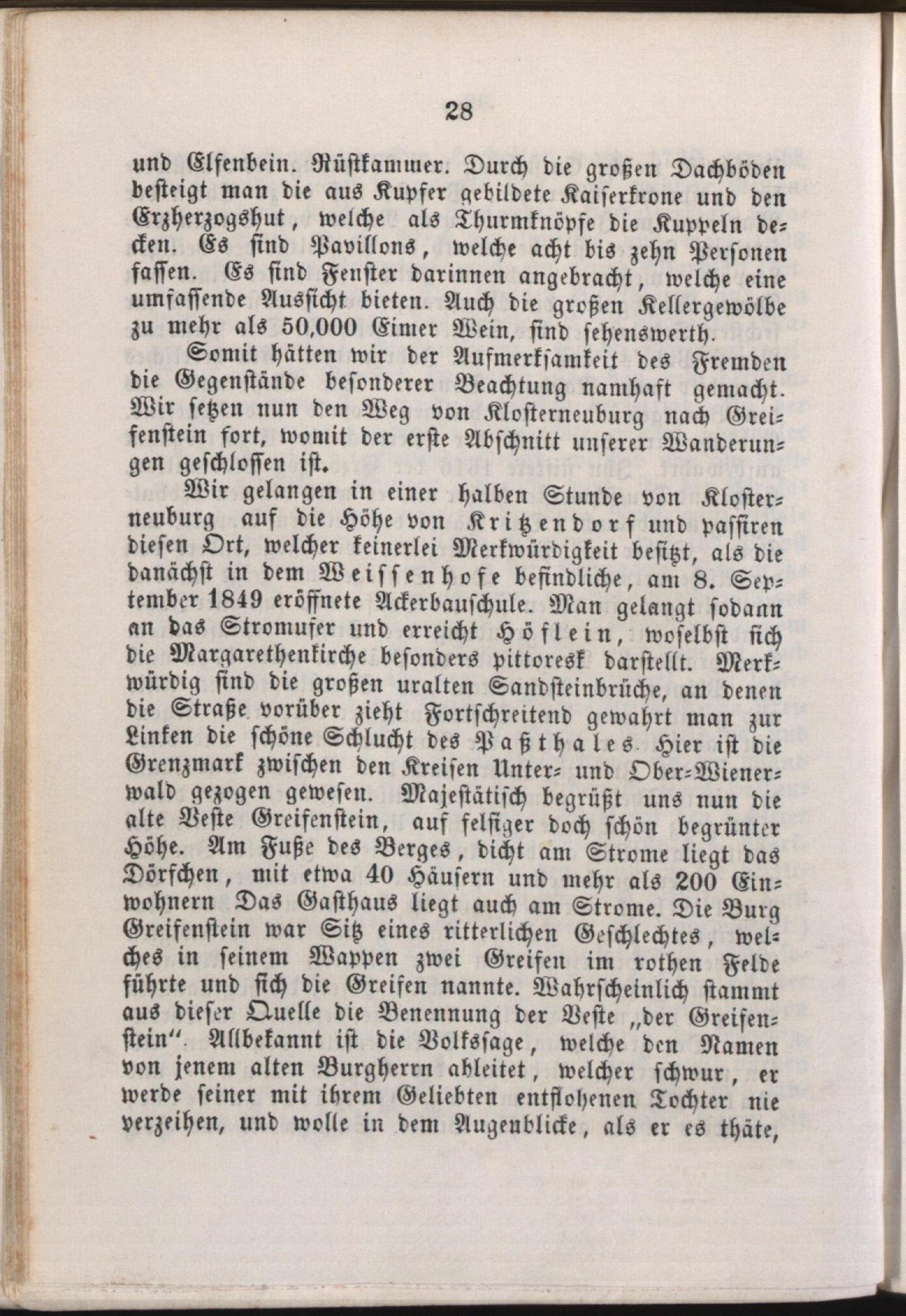 28

und Elfenbein. Rüstkammer. Durch die großen Dachböden besteigt man die aus Kupfer gebildete Kaiserkrone und den Erzherzogshut, welche als Thurmknöpfe die Kuppeln decken. Es sind Pavillons, welche acht bis zehn Personen fassen. Es sind Fenster darinnen angebracht, welche eine umfassende Aussicht bieten. Auch die großen Kellergewölbe zu mehr als 50,000 Eimer Wein, sind sehenswerth.

Somit hätten wir der Aufmerksamkeit des Fremden die Gegenstände besonderer Beachtung namhaft gemacht. Wir setzen nun den Weg von Klosterneuburg nach Greifenstein fort, womit der erste Abschnitt unserer Wanderungen geschlossen ist.

Wir gelangen in einer halben Stunde von Klosterneuburg auf die Höhe von Kritzendorf und passiren diesen Ort, welcher keinerlei Merkwürdigkeit besitzt, als die danächst in dem Weissenhofe befindliche, am 8. September 1849 eröffnete Ackerbauschule. Man gelangt sodann an das Stromufer und erreicht Höflein, woselbst sich die Margarethenkirche besonders pittoresk darstellt. Merkwürdig sind die großen uralten Sandsteinbrüche, an denen die Straße vorüber zieht Fortschreitend gewahrt man zur Linken die schöne Schlucht des Paßthales. Hier ist die Grenzmark zwischen den Kreisen Unter- und Ober-Wienerwald gezogen gewesen. Majestätisch begrüßt uns nun die alte Veste Greifenstein, auf felsiger doch schön begrünter Höhe. Am Fuße des Berges, dicht am Strome liegt das Dörfchen, mit etwa 40 Häusern und mehr als 200 Einwohnern Das Gasthaus liegt auch am Strome. Die Burg Greifenstein war Sitz eines ritterlichen Geschlechtes, welches in seinem Wappen zwei Greifen im rothen Felde führte und sich die Greifen nannte. Wahrscheinlich stammt aus dieser Quelle die Benennung der Veste „der Greifenstein“. Allbekannt ist die Volkssage, welche den Namen von jenem alten Burgherrn ableitet, welcher schwur, er werde seiner mit ihrem Geliebten entflohenen Tochter nie verzeihen, und wolle in dem Augenblicke, als er es thäte,